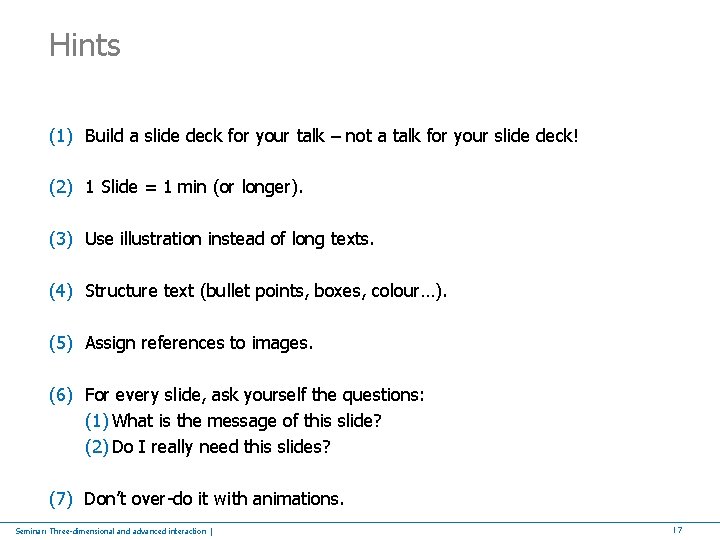 Hints

(1) Build a slide deck for your talk – not a talk for your slide deck!

(2) 1 Slide = 1 min (or longer).

(3) Use illustration instead of long texts.

(4) Structure text (bullet points, boxes, colour…).

(5) Assign references to images.

(6) For every slide, ask yourself the questions:
(1) What is the message of this slide?
(2) Do I really need this slides?

(7) Don't over-do it with animations.

Seminar: Three-dimensional and advanced interaction |

17